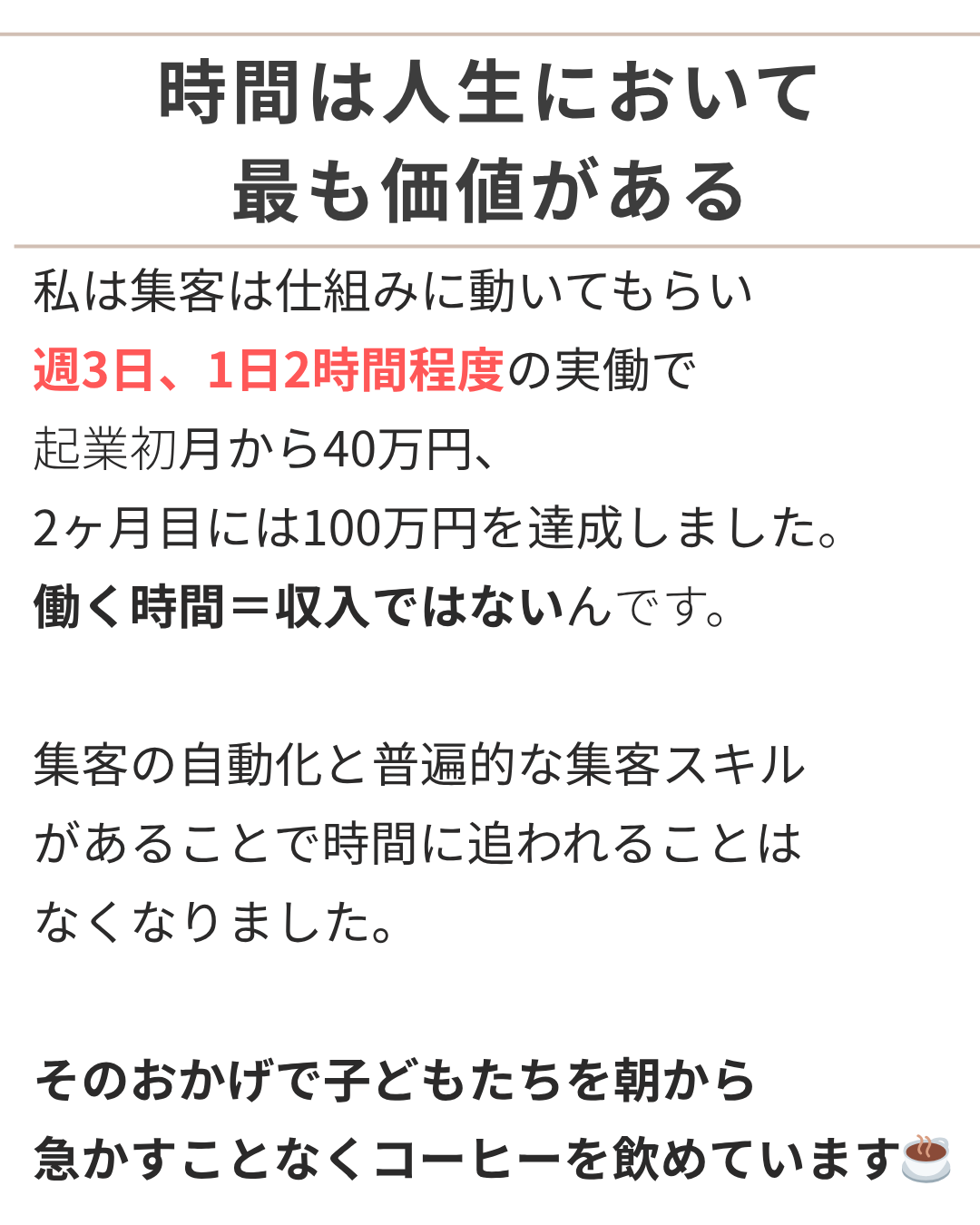 時間は人生において
最も価値がある

私は集客は仕組みに動いてもらい
週3日、1日2時間程度の実働で
起業初月から40万円、
2ヶ月目には100万円を達成しました。
働く時間＝収入ではないんです。

集客の自動化と普遍的な集客スキル
があることで時間に追われることは
なくなりました。

そのおかげで子どもたちを朝から
急かすことなくコーヒーを飲めています☕